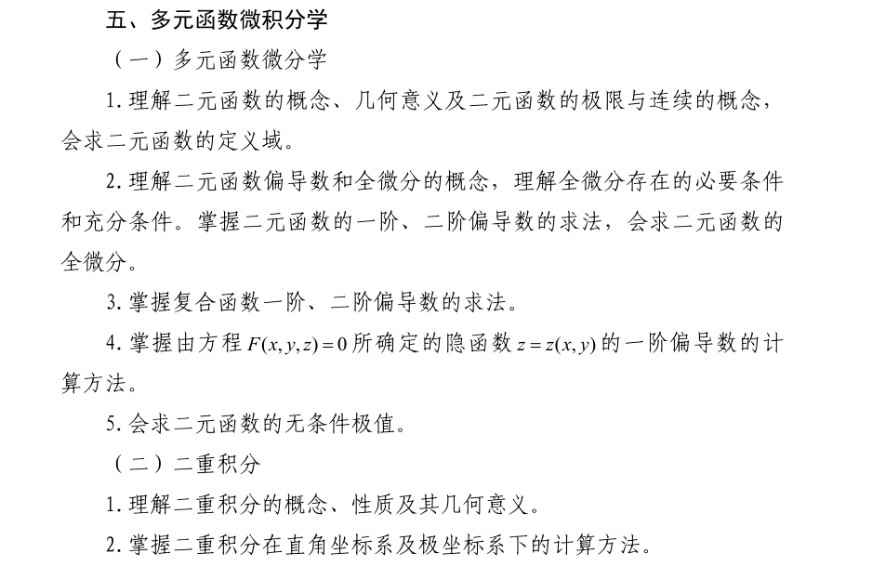 五、多元函数微积分学

（一）多元函数微分学

1. 理解二元函数的概念、几何意义及二元函数的极限与连续的概念，会求二元函数的定义域。

2. 理解二元函数偏导数和全微分的概念，理解全微分存在的必要条件和充分条件。掌握二元函数的一阶、二阶偏导数的求法，会求二元函数的全微分。

3. 掌握复合函数一阶、二阶偏导数的求法。

4. 掌握由方程 $F(x,y,z)=0$ 所确定的隐函数 $z=z(x,y)$ 的一阶偏导数的计算方法。

5. 会求二元函数的无条件极值。

（二）二重积分

1. 理解二重积分的概念、性质及其几何意义。

2. 掌握二重积分在直角坐标系及极坐标系下的计算方法。